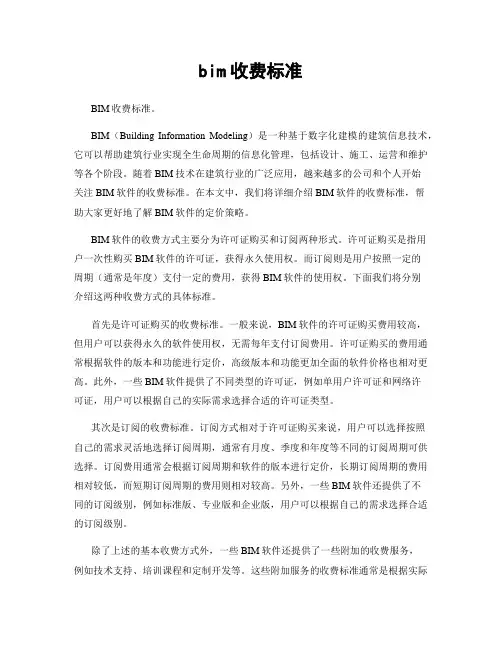 bim收费标准

BIM收费标准。

BIM（Building Information Modeling）是一种基于数字化建模的建筑信息技术，它可以帮助建筑行业实现全生命周期的信息化管理，包括设计、施工、运营和维护等各个阶段。随着BIM技术在建筑行业的广泛应用，越来越多的公司和个人开始关注BIM软件的收费标准。在本文中，我们将详细介绍BIM软件的收费标准，帮助大家更好地了解BIM软件的定价策略。

BIM软件的收费方式主要分为许可证购买和订阅两种形式。许可证购买是指用户一次性购买BIM软件的许可证，获得永久使用权。而订阅则是用户按照一定的周期（通常是年度）支付一定的费用，获得BIM软件的使用权。下面我们将分别介绍这两种收费方式的具体标准。

首先是许可证购买的收费标准。一般来说，BIM软件的许可证购买费用较高，但用户可以获得永久的软件使用权，无需每年支付订阅费用。许可证购买的费用通常根据软件的版本和功能进行定价，高级版本和功能更加全面的软件价格也相对更高。此外，一些BIM软件提供了不同类型的许可证，例如单用户许可证和网络许可证，用户可以根据自己的实际需求选择合适的许可证类型。

其次是订阅的收费标准。订阅方式相对于许可证购买来说，用户可以选择按照自己的需求灵活地选择订阅周期，通常有月度、季度和年度等不同的订阅周期可供选择。订阅费用通常会根据订阅周期和软件的版本进行定价，长期订阅周期的费用相对较低，而短期订阅周期的费用则相对较高。另外，一些BIM软件还提供了不同的订阅级别，例如标准版、专业版和企业版，用户可以根据自己的需求选择合适的订阅级别。

除了上述的基本收费方式外，一些BIM软件还提供了一些附加的收费服务，例如技术支持、培训课程和定制开发等。这些附加服务的收费标准通常是根据实际